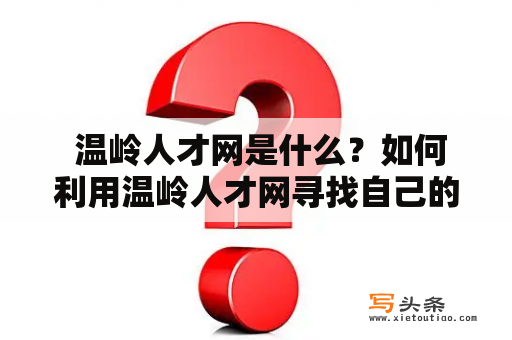 温岭人才网是什么？如何利用温岭人才网寻找自己的

写头条
www.xietoutiao.com